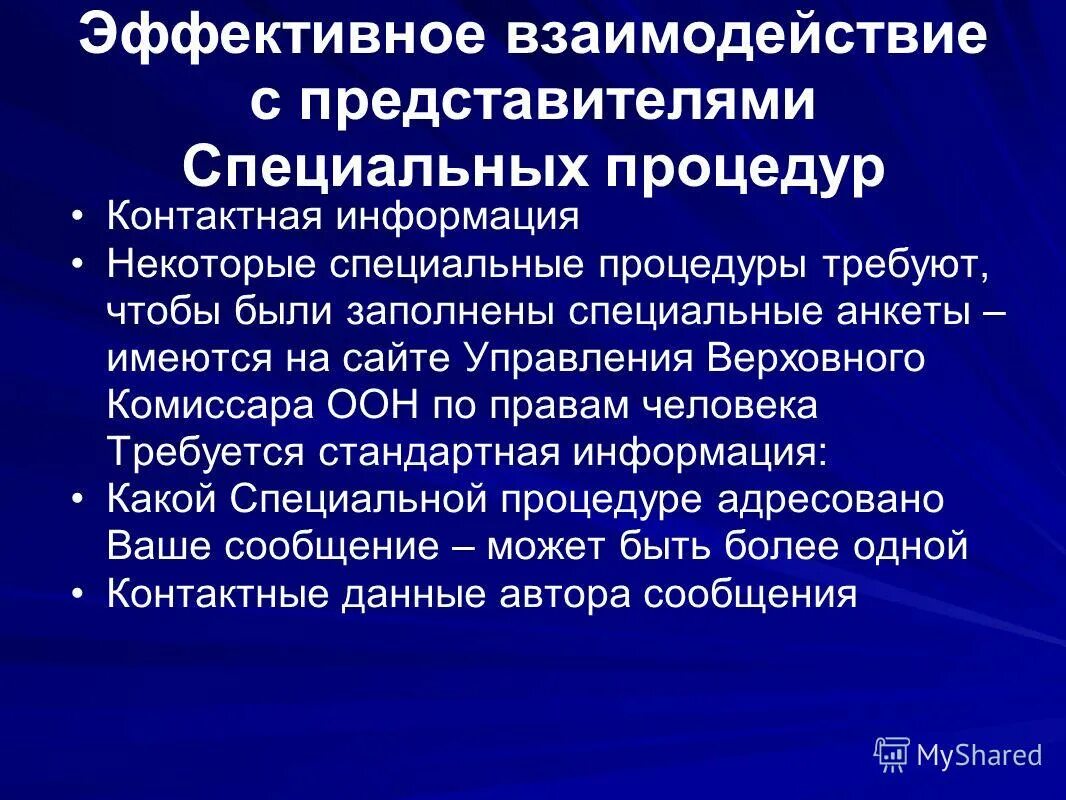 Эффективное взаимодействие с представителями Специальных процедур

• Контактная информация
• Некоторые специальные процедуры требуют, чтобы были заполнены специальные анкеты – имеются на сайте Управления Верховного Комиссара ООН по правам человека Требуется стандартная информация:
• Какой Специальной процедуре адресовано Ваше сообщение – может быть более одной
• Контактные данные автора сообщения

MyShared